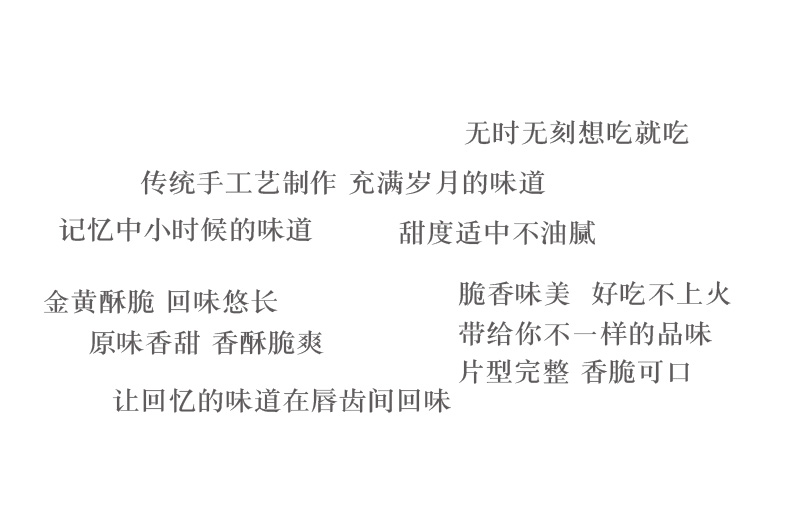 无时无刻想吃就吃

传统手工艺制作 充满岁月的味道

记忆中小时候的味道

甜度适中不油腻

金黄酥脆 回味悠长

原味香甜 香酥脆爽

让回忆的味道在唇齿间回味

脆香味美 好吃不上火

带给你不一样的品味

片型完整 香脆可口